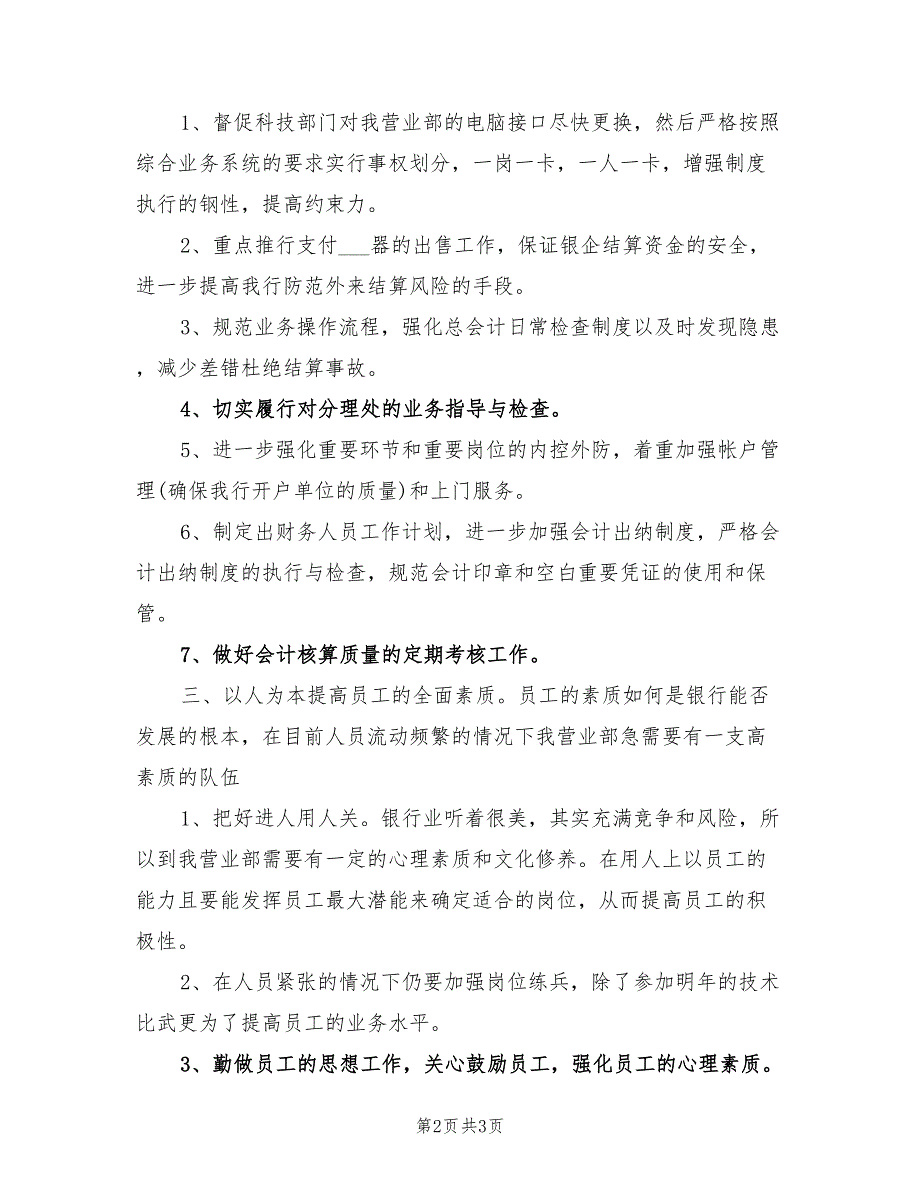 1、督促科技部门对我营业部的电脑接口尽快更换，然后严格按照综合业务系统的要求实行事权划分，一岗一卡，一人一卡，增强制度执行的钢性，提高约束力。

2、重点推行支付___器的出售工作，保证银企结算资金的安全，进一步提高我行防范外来结算风险的手段。

3、规范业务操作流程，强化总会计日常检查制度以及时发现隐患，减少差错杜绝结算事故。

4、切实履行对分理处的业务指导与检查。

5、进一步强化重要环节和重要岗位的内控外防，着重加强帐户管理(确保我行开户单位的质量)和上门服务。

6、制定出财务人员工作计划，进一步加强会计出纳制度，严格会计出纳制度的执行与检查，规范会计印章和空白重要凭证的使用和保管。

7、做好会计核算质量的定期考核工作。

三、以人为本提高员工的全面素质。员工的素质如何是银行能否发展的根本，在目前人员流动频繁的情况下我营业部急需要有一支高素质的队伍

1、把好进人用人关。银行业听着很美，其实充满竞争和风险，所以到我营业部需要有一定的心理素质和文化修养。在用人上以员工的能力且要能发挥员工最大潜能来确定适合的岗位，从而提高员工的积极性。

2、在人员紧张的情况下仍要加强岗位练兵，除了参加明年的技术比武更为了提高员工的业务水平。

3、勤做员工的思想工作，关心鼓励员工，强化员工的心理素质。

第2页 共3页